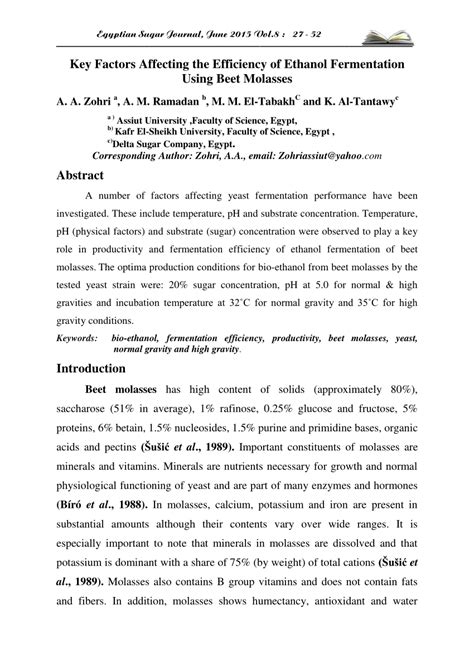 Egyptian Sugar Journal, June 2015 Vol.8 : 27 - 52

Key Factors Affecting the Efficiency of Ethanol Fermentation Using Beet Molasses

A. A. Zohri $^{a}$, A. M. Ramadan $^{b}$, M. M. El-Tabakh$^{C}$ and K. Al-Tantawy$^{c}$

$^{a)}$ Assiut University ,Faculty of Science, Egypt,
$^{b)}$ Kafr El-Sheikh University, Faculty of Science, Egypt ,
$^{c)}$Delta Sugar Company, Egypt.
Corresponding Author: Zohri, A.A., email: Zohriassiut@yahoo.com

Abstract

A number of factors affecting yeast fermentation performance have been investigated. These include temperature, pH and substrate concentration. Temperature, pH (physical factors) and substrate (sugar) concentration were observed to play a key role in productivity and fermentation efficiency of ethanol fermentation of beet molasses. The optima production conditions for bio-ethanol from beet molasses by the tested yeast strain were: 20% sugar concentration, pH at 5.0 for normal & high gravities and incubation temperature at 32˚C for normal gravity and 35˚C for high gravity conditions.

Keywords: bio-ethanol, fermentation efficiency, productivity, beet molasses, yeast, normal gravity and high gravity.

Introduction

Beet molasses has high content of solids (approximately 80%), saccharose (51% in average), 1% rafinose, 0.25% glucose and fructose, 5% proteins, 6% betain, 1.5% nucleosides, 1.5% purine and primidine bases, organic acids and pectins (Šušić et al., 1989). Important constituents of molasses are minerals and vitamins. Minerals are nutrients necessary for growth and normal physiological functioning of yeast and are part of many enzymes and hormones (Bíró et al., 1988). In molasses, calcium, potassium and iron are present in substantial amounts although their contents vary over wide ranges. It is especially important to note that minerals in molasses are dissolved and that potassium is dominant with a share of 75% (by weight) of total cations (Šušić et al., 1989). Molasses also contains B group vitamins and does not contain fats and fibers. In addition, molasses shows humectancy, antioxidant and water